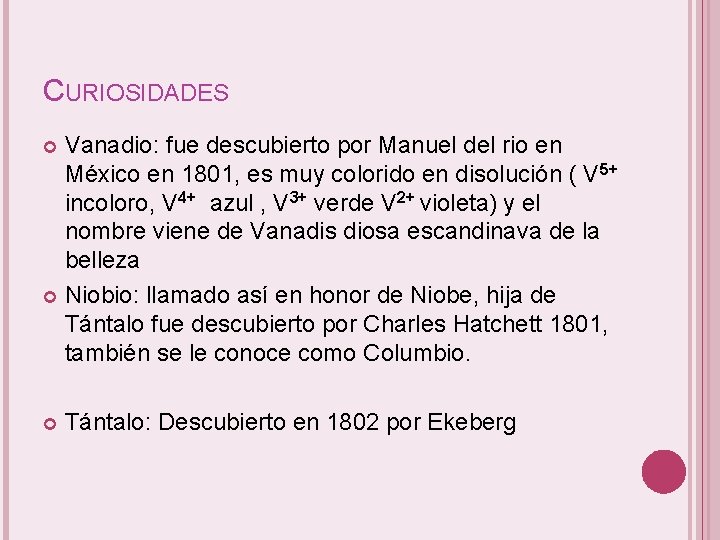 CURIOSIDADES

Vanadio: fue descubierto por Manuel del rio en México en 1801, es muy colorido en disolución ( $V^{5+}$ incoloro, $V^{4+}$ azul , $V^{3+}$ verde $V^{2+}$ violeta) y el nombre viene de Vanadis diosa escandinava de la belleza

Niobio: llamado así en honor de Niobe, hija de Tántalo fue descubierto por Charles Hatchett 1801, también se le conoce como Columbio.

Tántalo: Descubierto en 1802 por Ekeberg